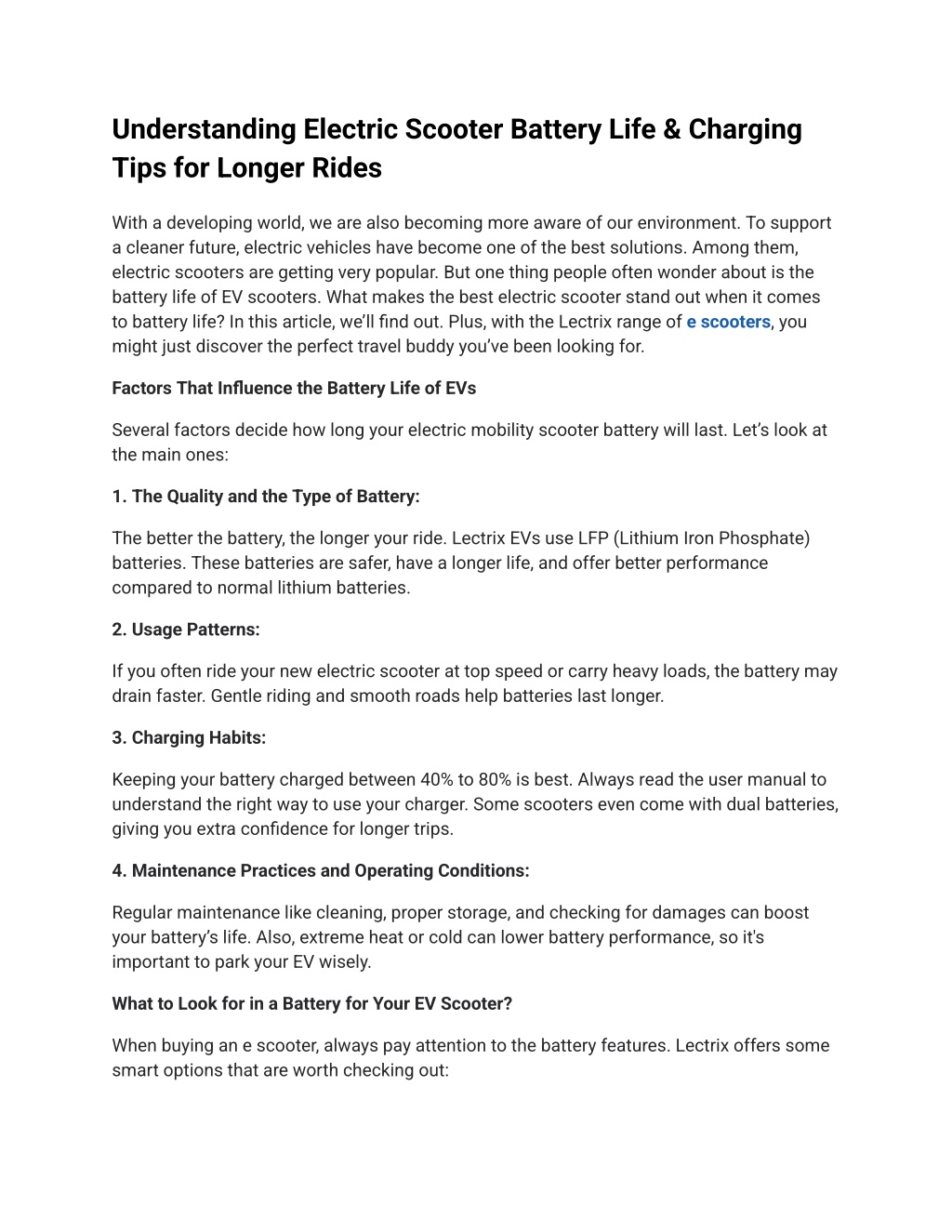 Understanding Electric Scooter Battery Life & Charging Tips for Longer Rides

With a developing world, we are also becoming more aware of our environment. To support a cleaner future, electric vehicles have become one of the best solutions. Among them, electric scooters are getting very popular. But one thing people often wonder about is the battery life of EV scooters. What makes the best electric scooter stand out when it comes to battery life? In this article, we'll find out. Plus, with the Lectrix range of e scooters, you might just discover the perfect travel buddy you've been looking for.

Factors That Influence the Battery Life of EVs

Several factors decide how long your electric mobility scooter battery will last. Let's look at the main ones:

1. The Quality and the Type of Battery:

The better the battery, the longer your ride. Lectrix EVs use LFP (Lithium Iron Phosphate) batteries. These batteries are safer, have a longer life, and offer better performance compared to normal lithium batteries.

2. Usage Patterns:

If you often ride your new electric scooter at top speed or carry heavy loads, the battery may drain faster. Gentle riding and smooth roads help batteries last longer.

3. Charging Habits:

Keeping your battery charged between 40% to 80% is best. Always read the user manual to understand the right way to use your charger. Some scooters even come with dual batteries, giving you extra confidence for longer trips.

4. Maintenance Practices and Operating Conditions:

Regular maintenance like cleaning, proper storage, and checking for damages can boost your battery's life. Also, extreme heat or cold can lower battery performance, so it's important to park your EV wisely.

What to Look for in a Battery for Your EV Scooter?

When buying an e scooter, always pay attention to the battery features. Lectrix offers some smart options that are worth checking out: